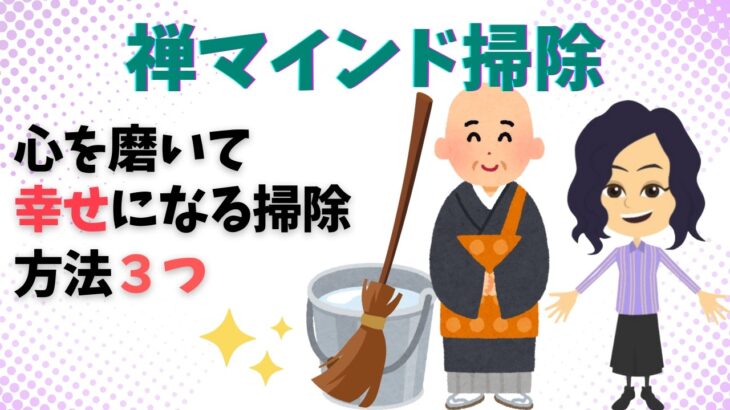 禅マインド掃除

心を磨いて
幸せになる掃除
方法３つ